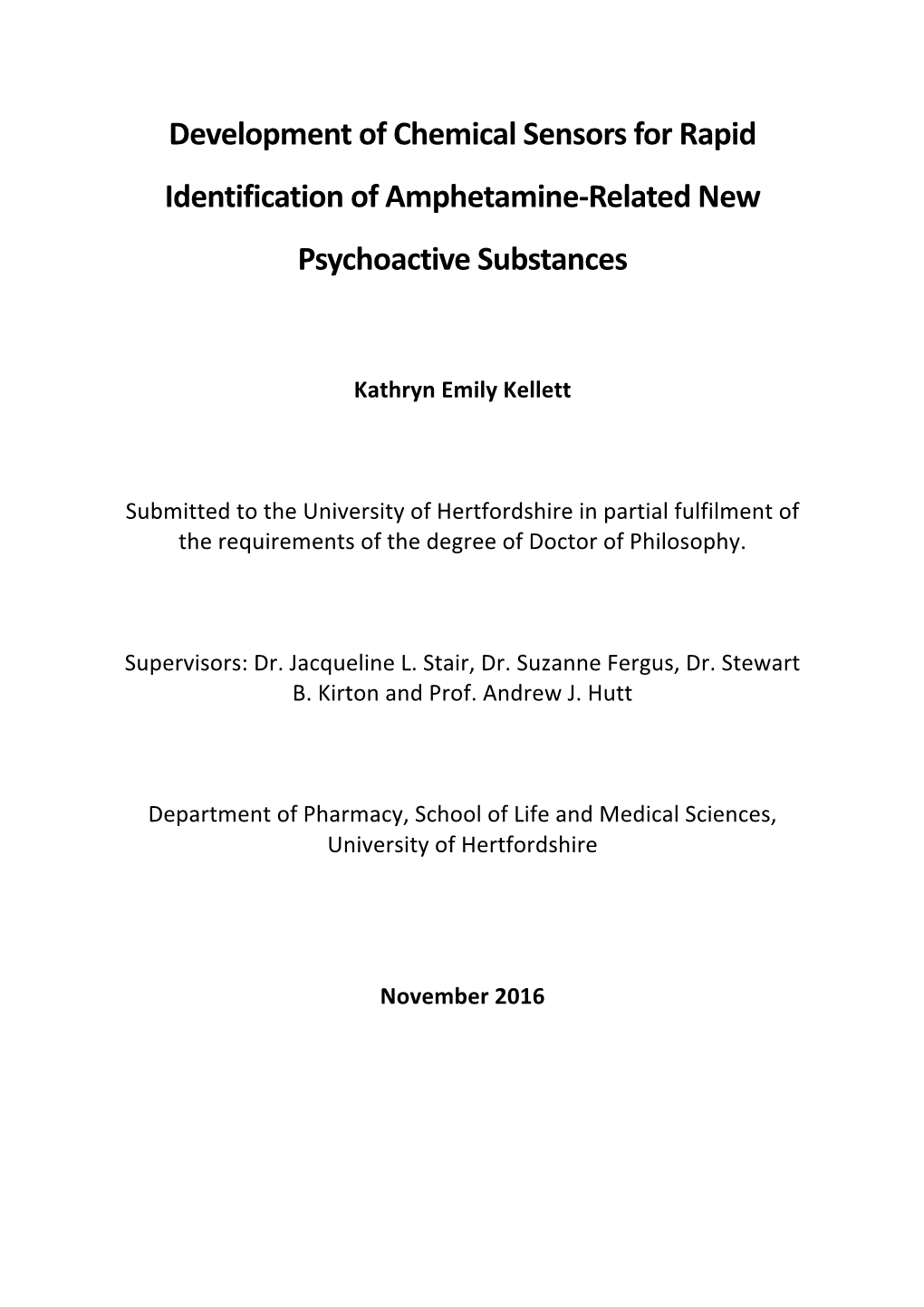 Development of Chemical Sensors for Rapid Identification of Amphetamine-Related New Psychoactive Substances

Kathryn Emily Kellett

Submitted to the University of Hertfordshire in partial fulfilment of the requirements of the degree of Doctor of Philosophy.

Supervisors: Dr. Jacqueline L. Stair, Dr. Suzanne Fergus, Dr. Stewart B. Kirton and Prof. Andrew J. Hutt

Department of Pharmacy, School of Life and Medical Sciences, University of Hertfordshire

November 2016